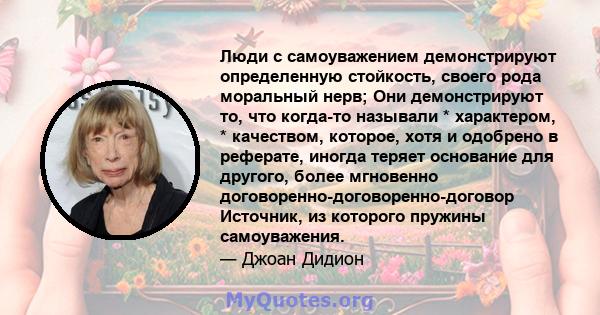 Люди с самоуважением демонстрируют определенную стойкость, своего рода моральный нерв; Они демонстрируют то, что когда-то называли * характером, * качеством, которое, хотя и одобрено в реферате, иногда теряет основание для другого, более мгновенно договоренно-договоренно-договор Источник, из которого пружины самоуважения.
— Джоан Дидион

MyQuotes.org